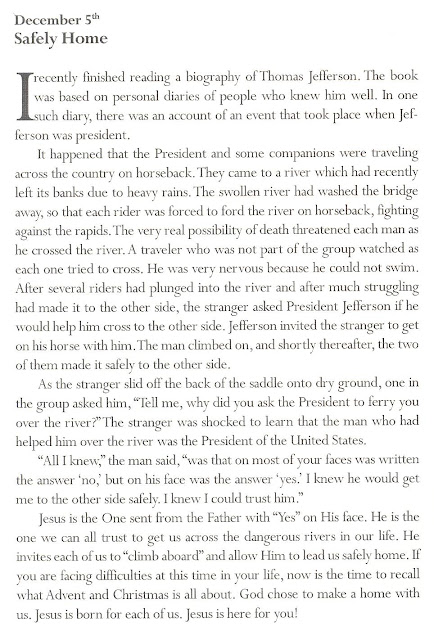 December 5th
Safely Home

I recently finished reading a biography of Thomas Jefferson. The book was based on personal diaries of people who knew him well. In one such diary, there was an account of an event that took place when Jefferson was president.

It happened that the President and some companions were traveling across the country on horseback. They came to a river which had recently left its banks due to heavy rains. The swollen river had washed the bridge away, so that each rider was forced to ford the river on horseback, fighting against the rapids. The very real possibility of death threatened each man as he crossed the river. A traveler who was not part of the group watched as each one tried to cross. He was very nervous because he could not swim. After several riders had plunged into the river and after much struggling had made it to the other side, the stranger asked President Jefferson if he would help him cross to the other side. Jefferson invited the stranger to get on his horse with him. The man climbed on, and shortly thereafter, the two of them made it safely to the other side.

As the stranger slid off the back of the saddle onto dry ground, one in the group asked him, "Tell me, why did you ask the President to ferry you over the river?" The stranger was shocked to learn that the man who had helped him over the river was the President of the United States.

"All I knew," the man said, "was that on most of your faces was written the answer 'no,' but on his face was the answer 'yes.' I knew he would get me to the other side safely. I knew I could trust him."

Jesus is the One sent from the Father with "Yes" on His face. He is the one we can all trust to get us across the dangerous rivers in our life. He invites each of us to "climb aboard" and allow Him to lead us safely home. If you are facing difficulties at this time in your life, now is the time to recall what Advent and Christmas is all about. God chose to make a home with us. Jesus is born for each of us. Jesus is here for you!